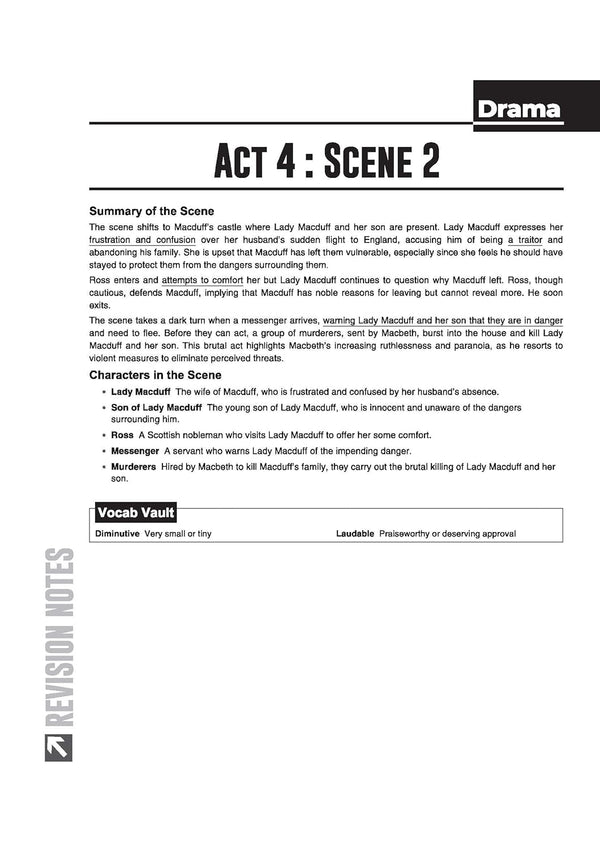 Drama

ACT 4 : SCENE 2

Summary of the Scene

The scene shifts to Macduff's castle where Lady Macduff and her son are present. Lady Macduff expresses her frustration and confusion over her husband's sudden flight to England, accusing him of being a traitor and abandoning his family. She is upset that Macduff has left them vulnerable, especially since she feels he should have stayed to protect them from the dangers surrounding them.

Ross enters and attempts to comfort her but Lady Macduff continues to question why Macduff left. Ross, though cautious, defends Macduff, implying that Macduff has noble reasons for leaving but cannot reveal more. He soon exits.

The scene takes a dark turn when a messenger arrives, warning Lady Macduff and her son that they are in danger and need to flee. Before they can act, a group of murderers, sent by Macbeth, burst into the house and kill Lady Macduff and her son. This brutal act highlights Macbeth's increasing ruthlessness and paranoia, as he resorts to violent measures to eliminate perceived threats.

Characters in the Scene

• Lady Macduff The wife of Macduff, who is frustrated and confused by her husband's absence.
• Son of Lady Macduff The young son of Lady Macduff, who is innocent and unaware of the dangers surrounding him.
• Ross A Scottish nobleman who visits Lady Macduff to offer her some comfort.
• Messenger A servant who warns Lady Macduff of the impending danger.
• Murderers Hired by Macbeth to kill Macduff's family, they carry out the brutal killing of Lady Macduff and her son.

Vocab Vault

Diminutive Very small or tiny

Laudable Praiseworthy or deserving approval

REVISION NOTES